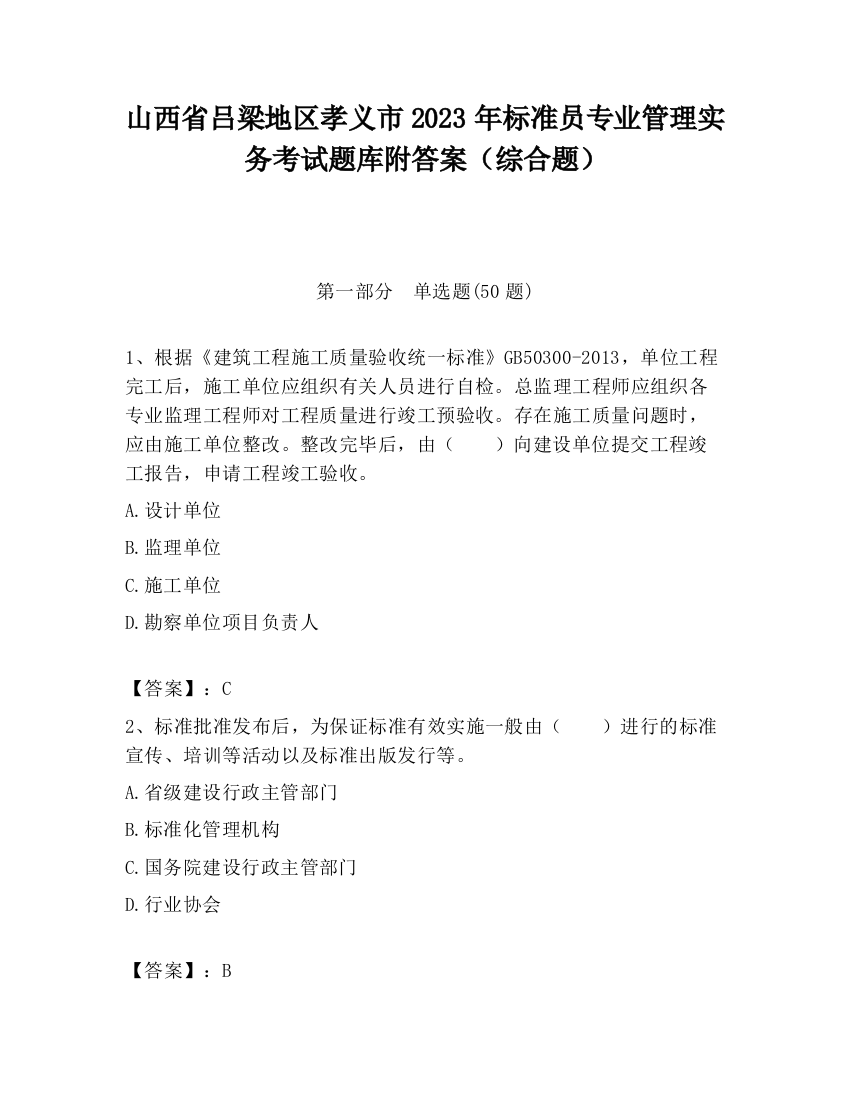 山西省吕梁地区孝义市2023年标准员专业管理实务考试题库附答案（综合题）

第一部分　单选题(50题)

1、根据《建筑工程施工质量验收统一标准》GB50300-2013，单位工程完工后，施工单位应组织有关人员进行自检。总监理工程师应组织各专业监理工程师对工程质量进行竣工预验收。存在施工质量问题时，应由施工单位整改。整改完毕后，由（　　）向建设单位提交工程竣工报告，申请工程竣工验收。

A.设计单位

B.监理单位

C.施工单位

D.勘察单位项目负责人

【答案】：C

2、标准批准发布后，为保证标准有效实施一般由（　　）进行的标准宣传、培训等活动以及标准出版发行等。

A.省级建设行政主管部门

B.标准化管理机构

C.国务院建设行政主管部门

D.行业协会

【答案】：B